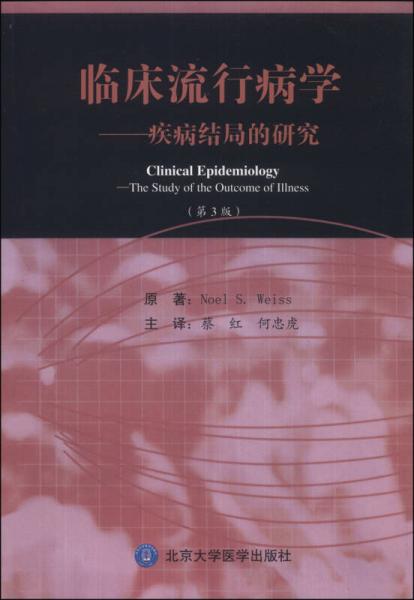 临床流行病学
——疾病结局的研究

Clinical Epidemiology
—The Study of the Outcome of Illness

（第3版）

原 著：Noel S. Weiss
主 译：蔡 红 何忠虎

北京大学医学出版社